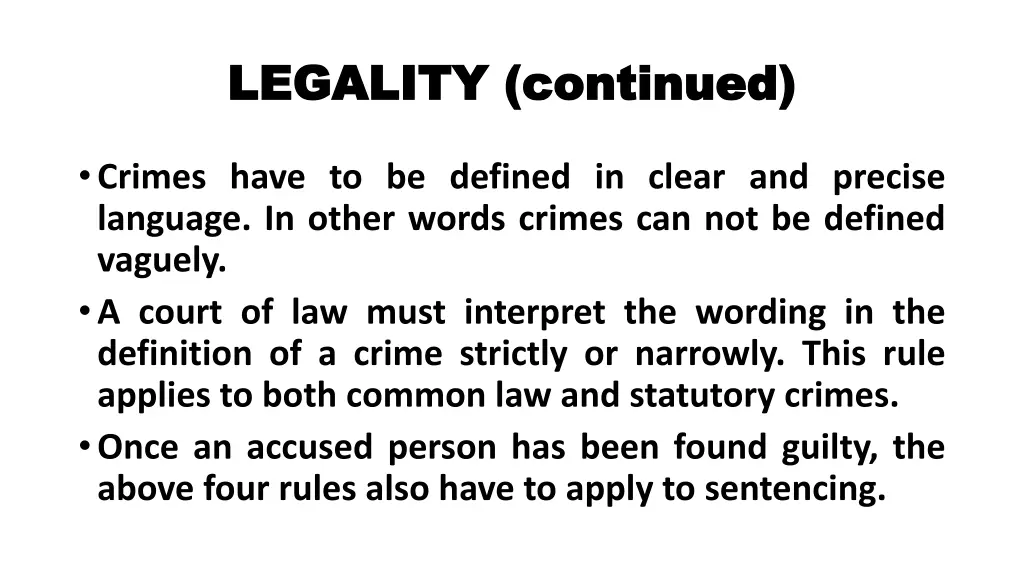 LEGALITY (continued)

• Crimes have to be defined in clear and precise language. In other words crimes can not be defined vaguely.
• A court of law must interpret the wording in the definition of a crime strictly or narrowly. This rule applies to both common law and statutory crimes.
• Once an accused person has been found guilty, the above four rules also have to apply to sentencing.